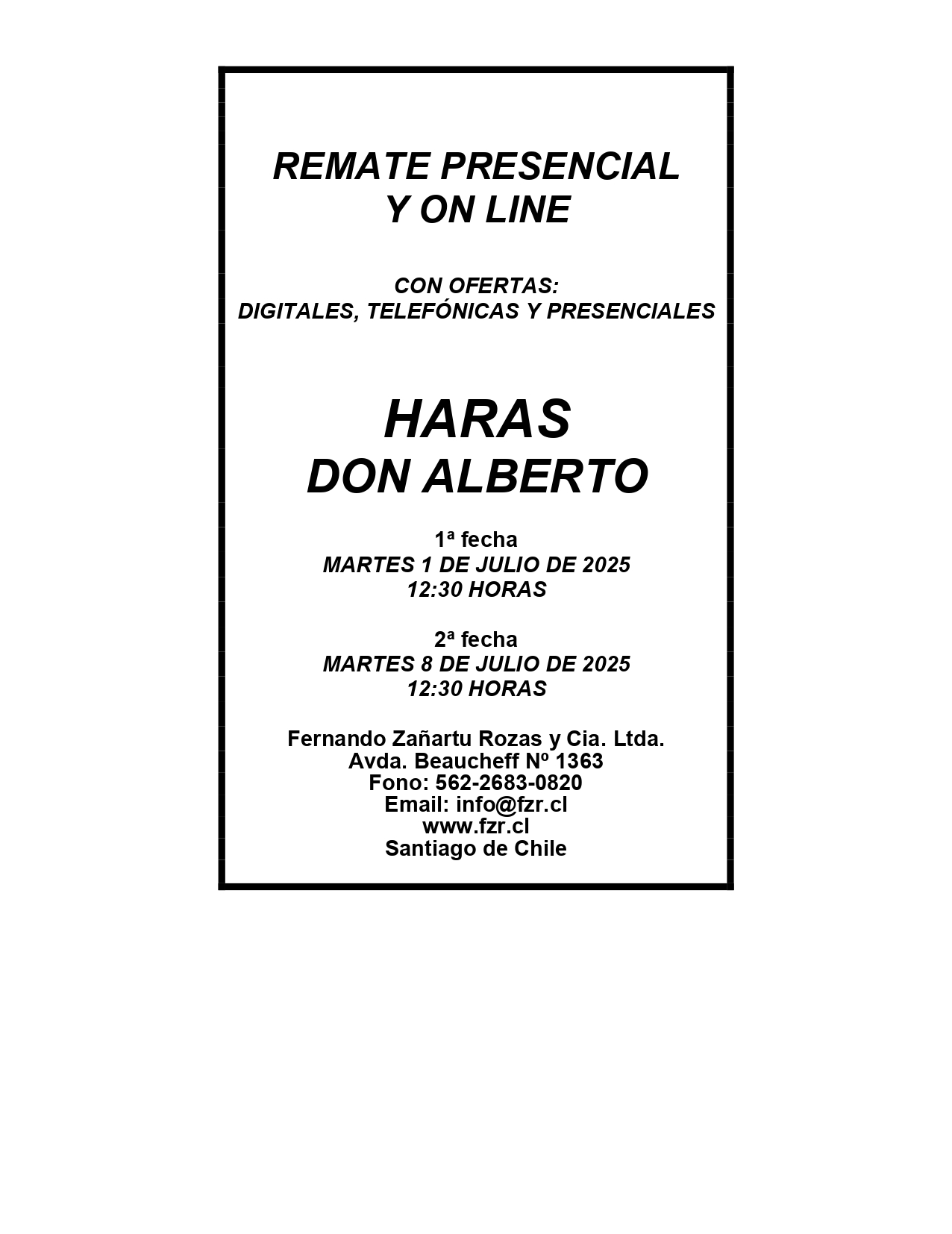 REMATE PRESENCIAL
Y ON LINE

CON OFERTAS:
DIGITALES, TELEFÓNICAS Y PRESENCIALES

HARAS
DON ALBERTO

1ª fecha
MARTES 1 DE JULIO DE 2025
12:30 HORAS

2ª fecha
MARTES 8 DE JULIO DE 2025
12:30 HORAS

Fernando Zañartu Rozas y Cia. Ltda.
Avda. Beaucheff Nº 1363
Fono: 562-2683-0820
Email: info@fzr.cl
www.fzr.cl
Santiago de Chile